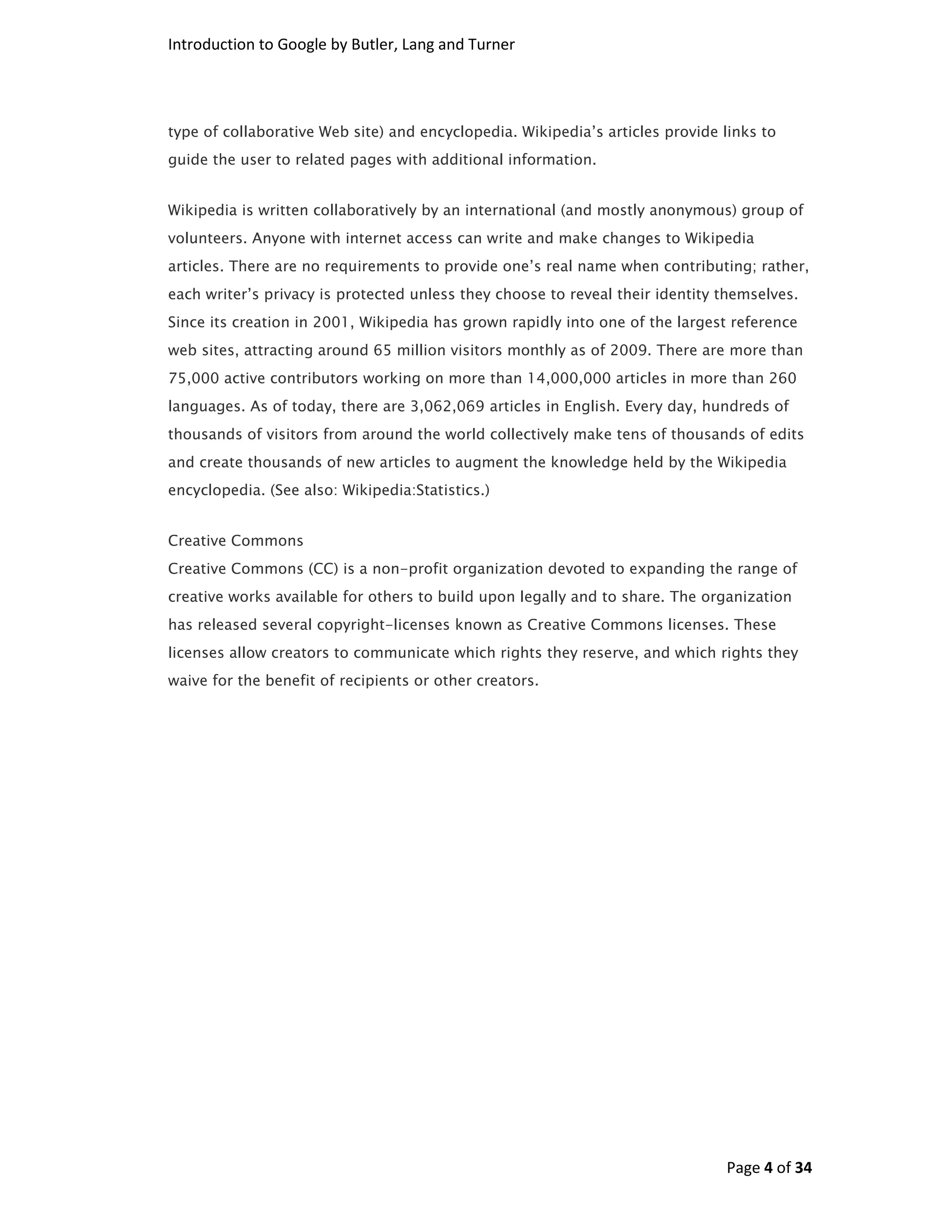 Introduction to Google by Butler, Lang and Turner

type of collaborative Web site) and encyclopedia. Wikipedia's articles provide links to guide the user to related pages with additional information.

Wikipedia is written collaboratively by an international (and mostly anonymous) group of volunteers. Anyone with internet access can write and make changes to Wikipedia articles. There are no requirements to provide one's real name when contributing; rather, each writer's privacy is protected unless they choose to reveal their identity themselves. Since its creation in 2001, Wikipedia has grown rapidly into one of the largest reference web sites, attracting around 65 million visitors monthly as of 2009. There are more than 75,000 active contributors working on more than 14,000,000 articles in more than 260 languages. As of today, there are 3,062,069 articles in English. Every day, hundreds of thousands of visitors from around the world collectively make tens of thousands of edits and create thousands of new articles to augment the knowledge held by the Wikipedia encyclopedia. (See also: Wikipedia:Statistics.)

Creative Commons
Creative Commons (CC) is a non-profit organization devoted to expanding the range of creative works available for others to build upon legally and to share. The organization has released several copyright-licenses known as Creative Commons licenses. These licenses allow creators to communicate which rights they reserve, and which rights they waive for the benefit of recipients or other creators.

Page 4 of 34